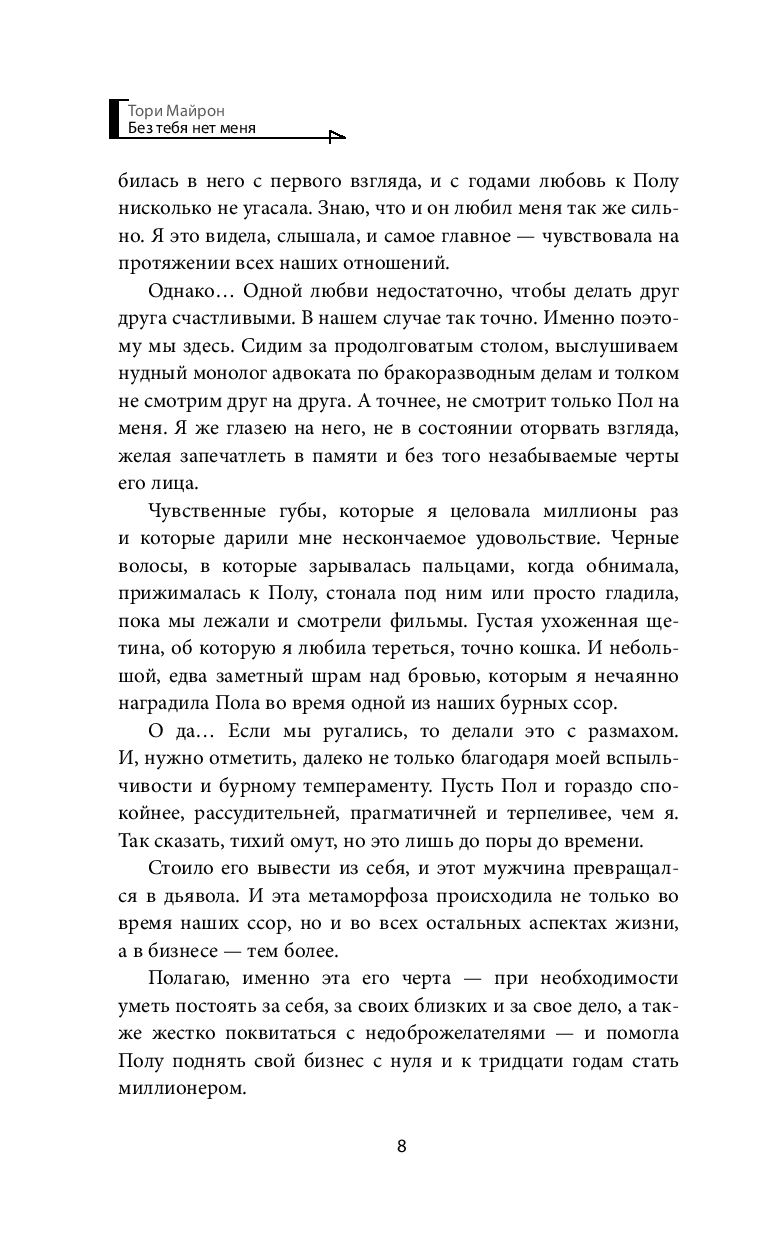 Тори Майрон
Без тебя нет меня

билась в него с первого взгляда, и с годами любовь к Полу нисколько не угасала. Знаю, что и он любил меня так же сильно. Я это видела, слышала, и самое главное — чувствовала на протяжении всех наших отношений.

Однако… Одной любви недостаточно, чтобы делать друг друга счастливыми. В нашем случае так точно. Именно поэтому мы здесь. Сидим за продолговатым столом, выслушиваем нудный монолог адвоката по бракоразводным делам и толком не смотрим друг на друга. А точнее, не смотрит только Пол на меня. Я же глазею на него, не в состоянии оторвать взгляда, желая запечатлеть в памяти и без того незабываемые черты его лица.

Чувственные губы, которые я целовала миллионы раз и которые дарили мне нескончаемое удовольствие. Черные волосы, в которые зарывалась пальцами, когда обнимала, прижималась к Полу, стонала под ним или просто гладила, пока мы лежали и смотрели фильмы. Густая ухоженная щетина, об которую я любила тереться, точно кошка. И небольшой, едва заметный шрам над бровью, которым я нечаянно наградила Пола во время одной из наших бурных ссор.

О да… Если мы ругались, то делали это с размахом. И, нужно отметить, далеко не только благодаря моей вспыльчивости и бурному темпераменту. Пусть Пол и гораздо спокойнее, рассудительней, прагматичней и терпеливее, чем я. Так сказать, тихий омут, но это лишь до поры до времени.

Стоило его вывести из себя, и этот мужчина превращался в дьявола. И эта метаморфоза происходила не только во время наших ссор, но и во всех остальных аспектах жизни, а в бизнесе — тем более.

Полагаю, именно эта его черта — при необходимости уметь постоять за себя, за своих близких и за свое дело, а также жестко поквитаться с недоброжелателями — и помогла Полу поднять свой бизнес с нуля и к тридцати годам стать миллионером.

8